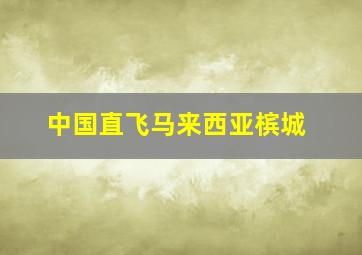 中国直飞马来西亚槟城